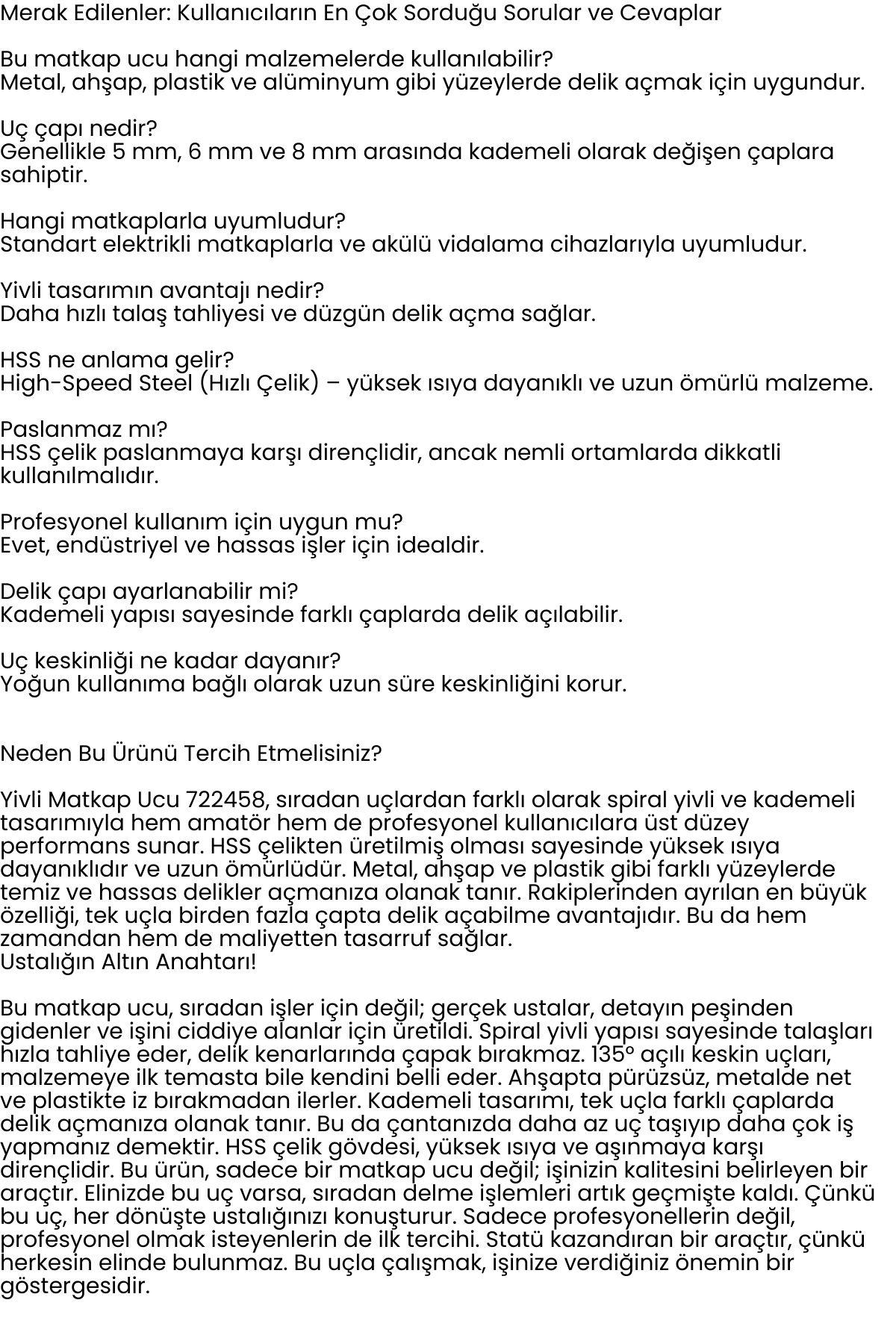 Merak Edilenler: Kullanıcıların En Çok Sorduğu Sorular ve Cevaplar

Bu matkap ucu hangi malzemelerde kullanılabilir?
Metal, ahşap, plastik ve alüminyum gibi yüzeylerde delik açmak için uygundur.

Uç çapı nedir?
Genellikle 5 mm, 6 mm ve 8 mm arasında kademeli olarak değişen çaplara sahiptir.

Hangi matkaplarla uyumludur?
Standart elektrikli matkaplarla ve akülü vidalama cihazlarıyla uyumludur.

Yivli tasarımın avantajı nedir?
Daha hızlı talaş tahliyesi ve düzgün delik açma sağlar.

HSS ne anlama gelir?
High-Speed Steel (Hızlı Çelik) – yüksek ısıya dayanıklı ve uzun ömürlü malzeme.

Paslanmaz mı?
HSS çelik paslanmaya karşı dirençlidir, ancak nemli ortamlarda dikkatli kullanılmalıdır.

Profesyonel kullanım için uygun mu?
Evet, endüstriyel ve hassas işler için idealdir.

Delik çapı ayarlanabilir mi?
Kademeli yapısı sayesinde farklı çaplarda delik açılabilir.

Uç keskinliği ne kadar dayanır?
Yoğun kullanıma bağlı olarak uzun süre keskinliğini korur.

Neden Bu Ürünü Tercih Etmelisiniz?

Yivli Matkap Ucu 722458, sıradan uçlardan farklı olarak spiral yivli ve kademeli tasarımıyla hem amatör hem de profesyonel kullanıcılara üst düzey performans sunar. HSS çelikten üretilmiş olması sayesinde yüksek ısıya dayanıklıdır ve uzun ömürlüdür. Metal, ahşap ve plastik gibi farklı yüzeylerde temiz ve hassas delikler açmanıza olanak tanır. Rakiplerinden ayrılan en büyük özelliği, tek uçla birden fazla çapta delik açabilme avantajıdır. Bu da hem zamandan hem de maliyetten tasarruf sağlar.
Ustalığın Altın Anahtarı!

Bu matkap ucu, sıradan işler için değil; gerçek ustalar, detayın peşinden gidenler ve işini ciddiye alanlar için üretildi. Spiral yivli yapısı sayesinde talaşları hızla tahliye eder, delik kenarlarında çapak bırakmaz. 135° açılı keskin uçları, malzemeye ilk temasta bile kendini belli eder. Ahşapta pürüzsüz, metalde net ve plastikte iz bırakmadan ilerler. Kademeli tasarımı, tek uçla farklı çaplarda delik açmanıza olanak tanır. Bu da çantanızda daha az uç taşıyıp daha çok iş yapmanız demektir. HSS çelik gövdesi, yüksek ısıya ve aşınmaya karşı dirençlidir. Bu ürün, sadece bir matkap ucu değil; işinizin kalitesini belirleyen bir araçtır. Elinizde bu uç varsa, sıradan delme işlemleri artık geçmişte kaldı. Çünkü bu uç, her dönüşte ustalığınızı konuşturur. Sadece profesyonellerin değil, profesyonel olmak isteyenlerin de ilk tercihi. Statü kazandıran bir araçtır, çünkü herkesin elinde bulunmaz. Bu uçla çalışmak, işinize verdiğiniz önemin bir göstergesidir.